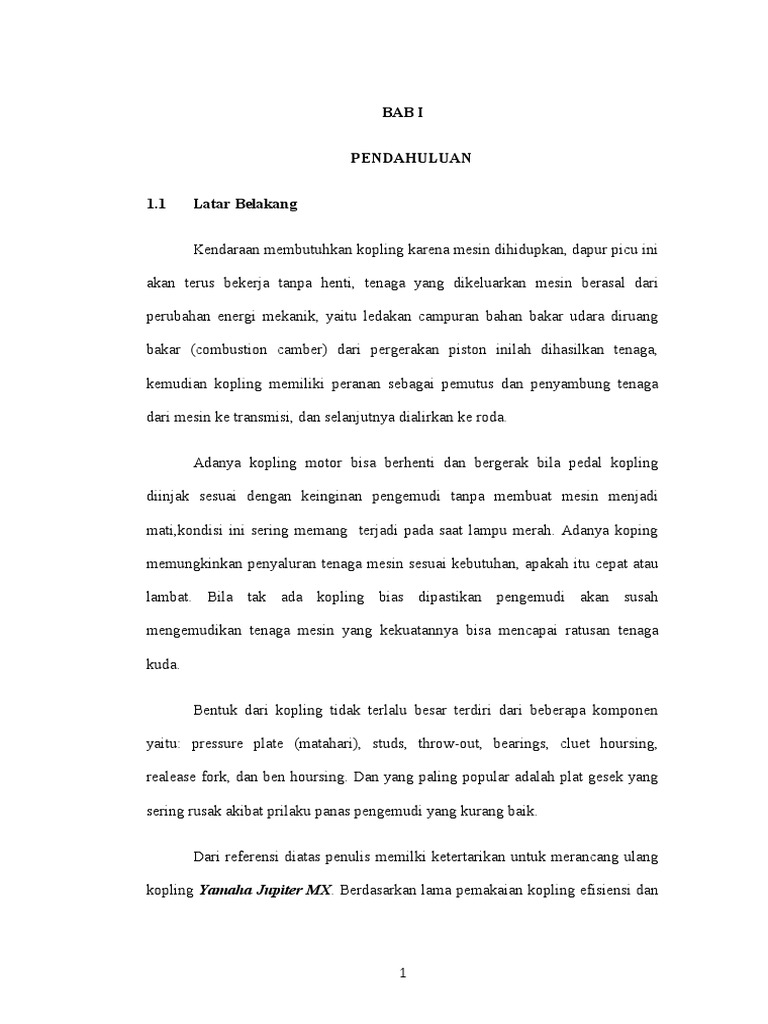 BAB I

PENDAHULUAN

1.1 Latar Belakang

Kendaraan membutuhkan kopling karena mesin dihidupkan, dapur picu ini akan terus bekerja tanpa henti, tenaga yang dikeluarkan mesin berasal dari perubahan energi mekanik, yaitu ledakan campuran bahan bakar udara diruang bakar (combustion camber) dari pergerakan piston inilah dihasilkan tenaga, kemudian kopling memiliki peranan sebagai pemutus dan penyambung tenaga dari mesin ke transmisi, dan selanjutnya dialirkan ke roda.

Adanya kopling motor bisa berhenti dan bergerak bila pedal kopling diinjak sesuai dengan keinginan pengemudi tanpa membuat mesin menjadi mati,kondisi ini sering memang terjadi pada saat lampu merah. Adanya koping memungkinkan penyaluran tenaga mesin sesuai kebutuhan, apakah itu cepat atau lambat. Bila tak ada kopling bias dipastikan pengemudi akan susah mengemudikan tenaga mesin yang kekuatannya bisa mencapai ratusan tenaga kuda.

Bentuk dari kopling tidak terlalu besar terdiri dari beberapa komponen yaitu: pressure plate (matahari), studs, throw-out, bearings, cluet hoursing, realease fork, dan ben hoursing. Dan yang paling popular adalah plat gesek yang sering rusak akibat prilaku panas pengemudi yang kurang baik.

Dari referensi diatas penulis memilki ketertarikan untuk merancang ulang kopling Yamaha Jupiter MX. Berdasarkan lama pemakaian kopling efisiensi dan

1